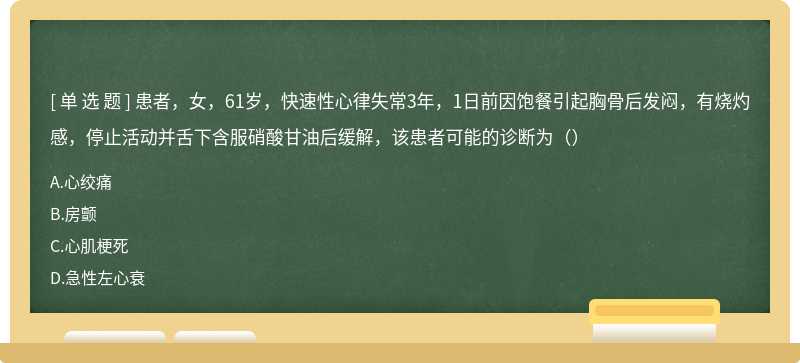 [ 单 选 题 ] 患者，女，61岁，快速性心律失常3年，1日前因饱餐引起胸骨后发闷，有烧灼感，停止活动并舌下含服硝酸甘油后缓解，该患者可能的诊断为（）

A.心绞痛

B.房颤

C.心肌梗死

D.急性左心衰